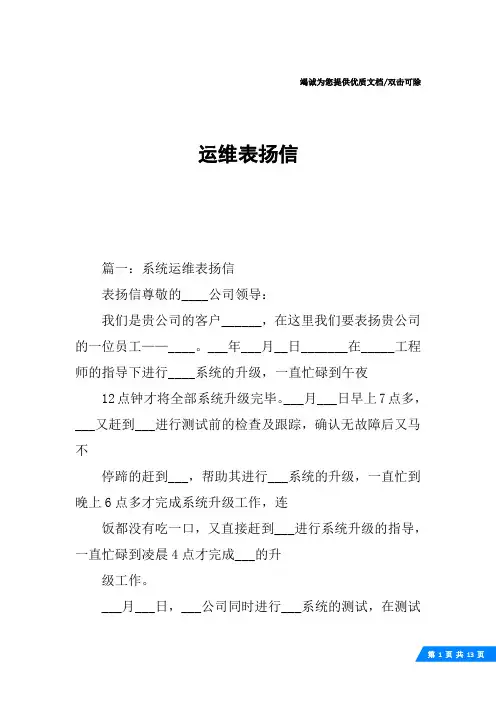 竭诚为您提供优质文档/双击可除

运维表扬信

篇一：系统运维表扬信

表扬信尊敬的____公司领导：

我们是贵公司的客户______，在这里我们要表扬贵公司的一位员工——____。___年___月__日_______在_____工程师的指导下进行____系统的升级，一直忙碌到午夜

12点钟才将全部系统升级完毕。___月___日早上7点多，___又赶到___进行测试前的检查及跟踪，确认无故障后又马不

停蹄的赶到___，帮助其进行___系统的升级，一直忙到晚上6点多才完成系统升级工作，连

饭都没有吃一口，又直接赶到___进行系统升级的指导，一直忙碌到凌晨4点才完成___的升

级工作。

___月___日，___公司同时进行___系统的测试，在测试

第 1 页 共 13 页